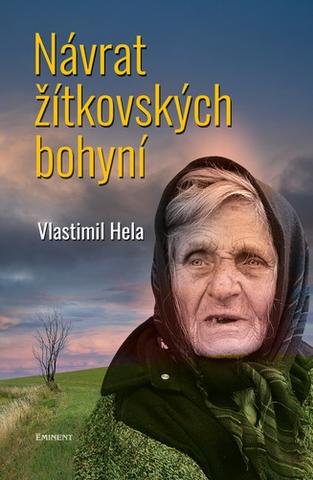 Návrat žítkovských bohyní

Vlastimil Hela

EMINENT